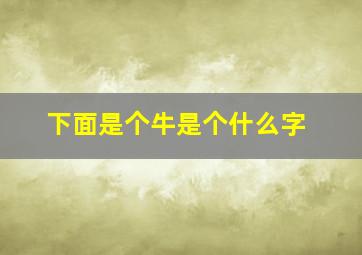 下面是个牛是个什么字